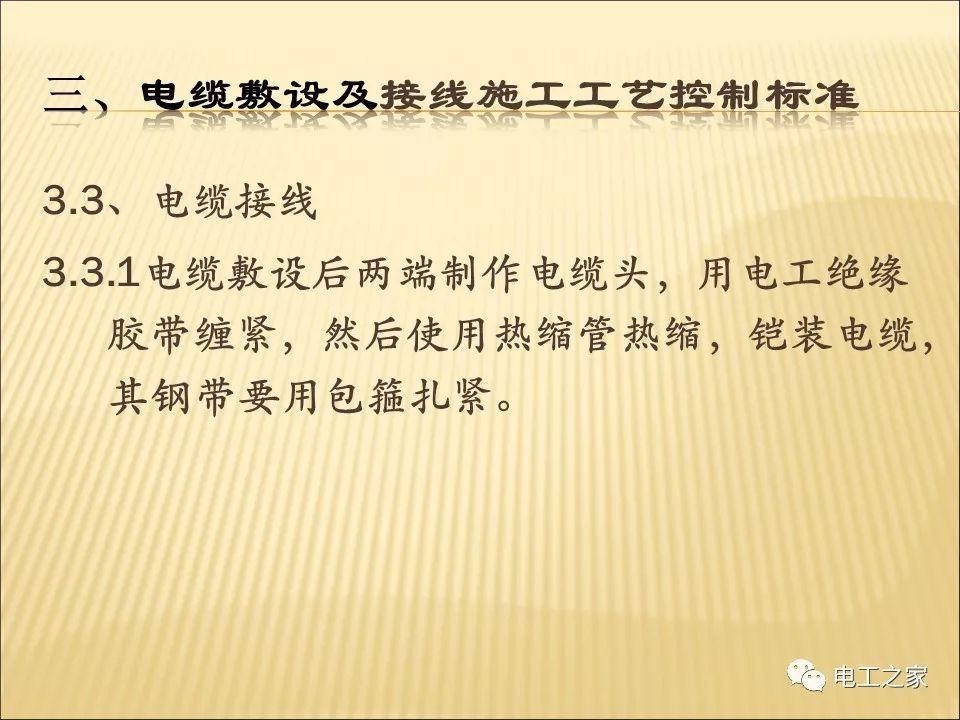 三、电缆敷设及接线施工工艺控制标准

3.3、电缆接线

3.3.1电缆敷设后两端制作电缆头，用电工绝缘胶带缠紧，然后使用热缩管热缩，铠装电缆，其钢带要用包箍扎紧。

电工之家